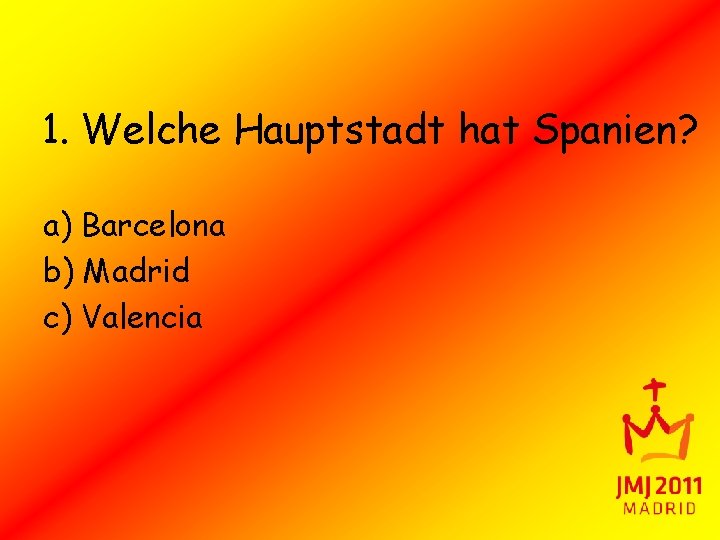 1. Welche Hauptstadt hat Spanien?

a) Barcelona
b) Madrid
c) Valencia

JMJ 2011
MADRID